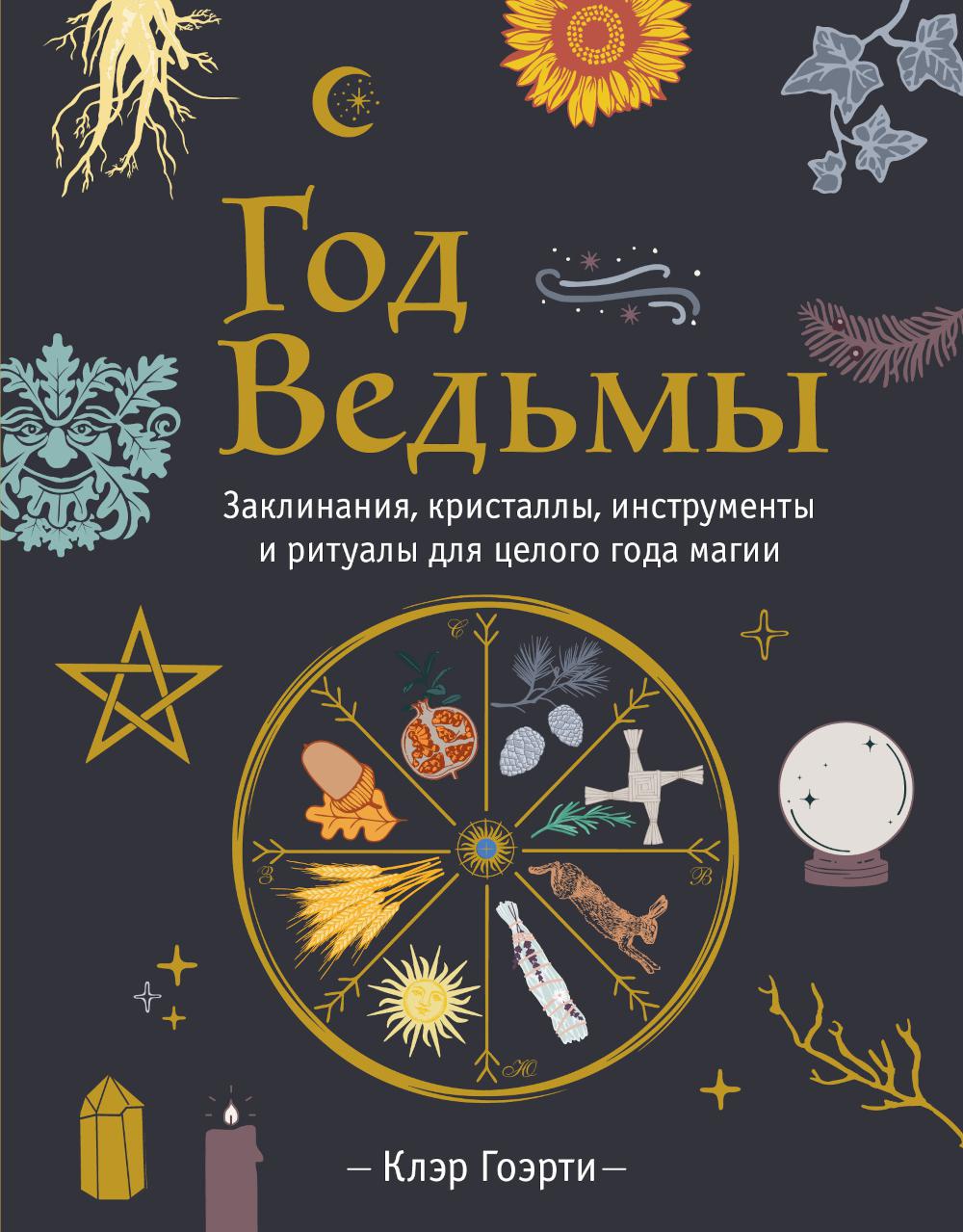 Год Ведьмы

Заклинания, кристаллы, инструменты и ритуалы для целого года магии

С
З
В
Ю

— Клэр Гоэрти —